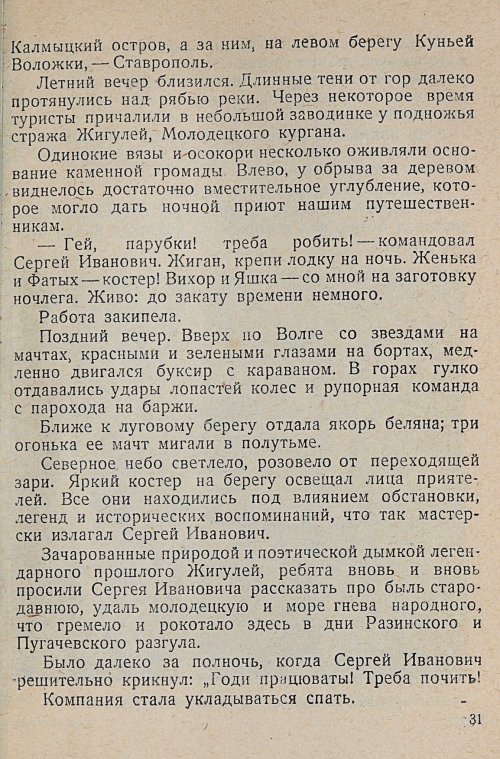 Калмыцкий остров, а за ним, на левом берегу Куньей Воложки, — Ставрополь.

Летний вечер близился. Длинные тени от гор далеко протянулись над рябью реки. Через некоторое время туристы причалили в небольшой заводинке у подножья стража Жигулей, Молодецкого кургана.

Одинокие вязы и осокори несколько оживляли основание каменной громады. Влево, у обрыва за деревом виднелось достаточно вместительное углубление, которое могло дать ночной приют нашим путешественникам.

— Гей, парубки! треба робить! — командовал Сергей Иванович. Жиган, крепи лодку на ночь. Женька и Фатых — костер! Вихор и Яшка — со мной на заготовку ночлега. Живо: до закату времени немного.

Работа закипела.

Поздний вечер. Вверх по Волге со звездами на мачтах, красными и зелеными глазами на бортах, медленно двигался буксир с караваном. В горах гулко отдавались удары лопастей колес и рупорная команда с парохода на баржи.

Ближе к луговому берегу отдала якорь беляна; три огонька ее мачт мигали в полутьме.

Северное небо светлело, розовело от переходящей зари. Яркий костер на берегу освещал лица приятелей. Все они находились под влиянием обстановки, легенд и исторических воспоминаний, что так мастерски излагал Сергей Иванович.

Зачарованные природой и поэтической дымкой легендарного прошлого Жигулей, ребята вновь и вновь просили Сергея Ивановича рассказать про быль стародавнюю, удаль молодецкую и море гнева народного, что гремело и рокотало здесь в дни Разинского и Пугачевского разгула.

Было далеко за полночь, когда Сергей Иванович решительно крикнул: „Годи працюваты! Треба почить!

Компания стала укладываться спать.

31